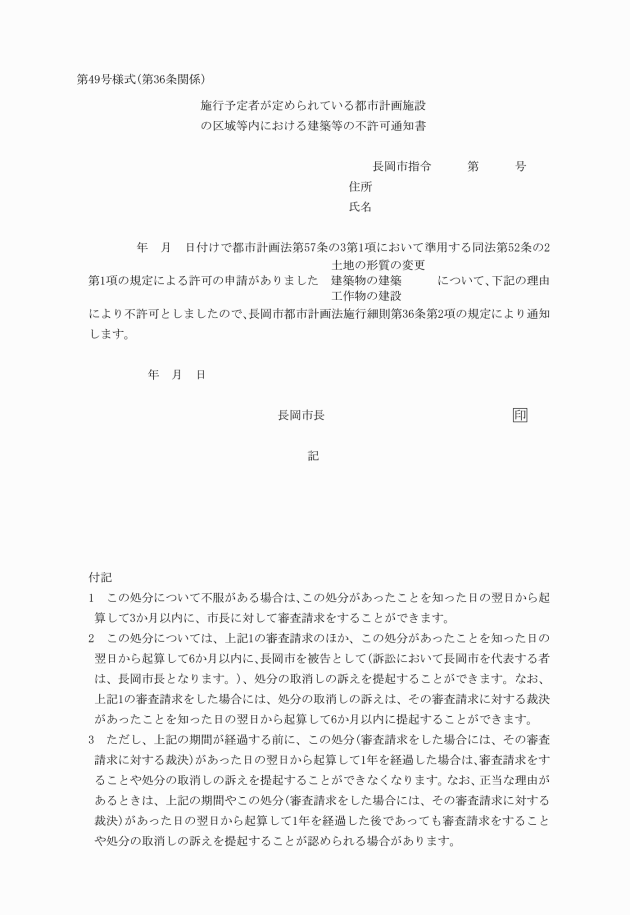 第49号様式(第36条関係)

施行予定者が定められている都市計画施設の区域等内における建築等の不許可通知書

長岡市指令　　第　　号

住所

氏名

年　月　日付けで都市計画法第57条の3第1項において準用する同法第52条の2第1項の規定による許可の申請がありました　土地の形質の変更　建築物の建築　工作物の建設　について、下記の理由により不許可としましたので、長岡市都市計画法施行細則第36条第2項の規定により通知します。

年　月　日

長岡市長　　印

記

付記

1　この処分について不服がある場合は、この処分があったことを知った日の翌日から起算して3か月以内に、市長に対して審査請求をすることができます。

2　この処分については、上記1の審査請求のほか、この処分があったことを知った日の翌日から起算して6か月以内に、長岡市を被告として(訴訟において長岡市を代表する者は、長岡市長となります。)、処分の取消しの訴えを提起することができます。なお、上記1の審査請求をした場合には、処分の取消しの訴えは、その審査請求に対する裁決があったことを知った日の翌日から起算して6か月以内に提起することができます。

3　ただし、上記の期間が経過する前に、この処分(審査請求をした場合には、その審査請求に対する裁決)があった日の翌日から起算して1年を経過した場合は、審査請求をすることや処分の取消しの訴えを提起することができなくなります。なお、正当な理由があるときは、上記の期間やこの処分(審査請求をした場合には、その審査請求に対する裁決)があった日の翌日から起算して1年を経過した後であっても審査請求をすることや処分の取消しの訴えを提起することが認められる場合があります。